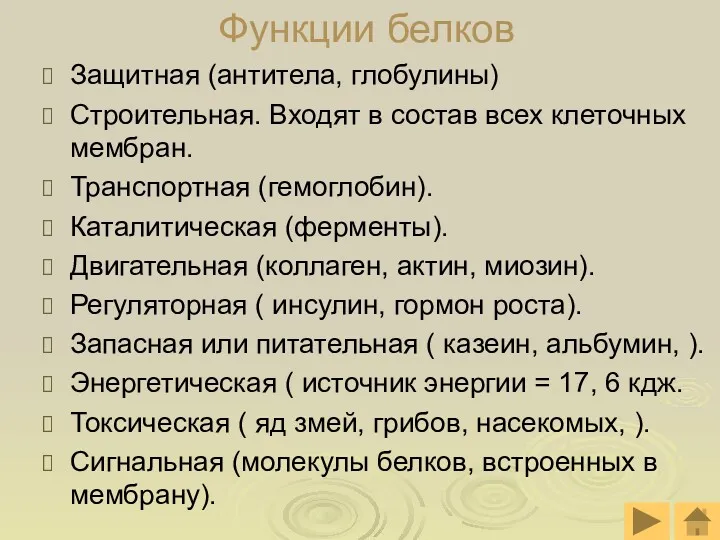 Функции белков

Защитная (антитела, глобулины)

Строительная. Входят в состав всех клеточных мембран.

Транспортная (гемоглобин).

Каталитическая (ферменты).

Двигательная (коллаген, актин, миозин).

Регуляторная ( инсулин, гормон роста).

Запасная или питательная ( казеин, альбумин, ).

Энергетическая ( источник энергии = 17, 6 кдж.

Токсическая ( яд змей, грибов, насекомых, ).

Сигнальная (молекулы белков, встроенных в мембрану).